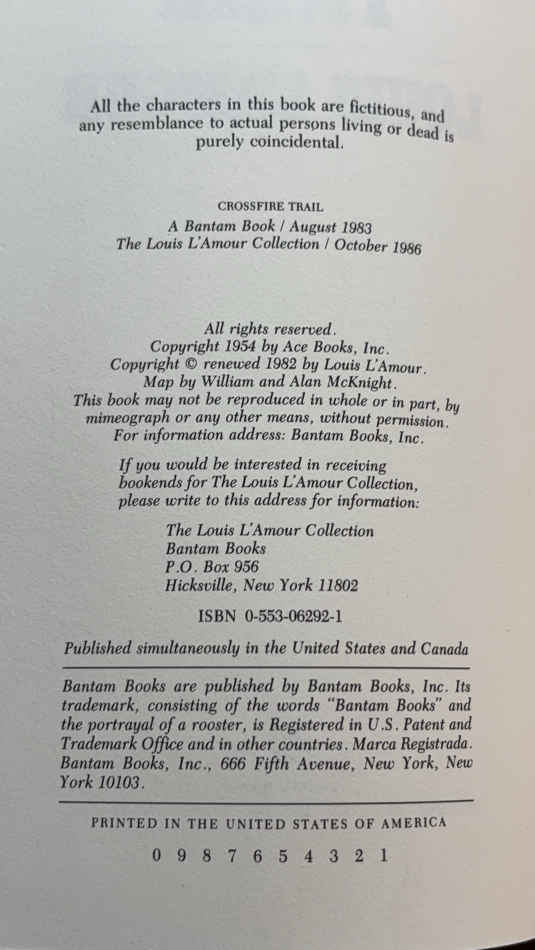 All the characters in this book are fictitious, and any resemblance to actual persons living or dead is purely coincidental.

CROSSFIRE TRAIL
A Bantam Book / August 1983
The Louis L'Amour Collection / October 1986

All rights reserved.
Copyright 1954 by Ace Books, Inc.
Copyright © renewed 1982 by Louis L'Amour.
Map by William and Alan McKnight.
This book may not be reproduced in whole or in part, by mimeograph or any other means, without permission.
For information address: Bantam Books, Inc.

If you would be interested in receiving bookends for The Louis L'Amour Collection, please write to this address for information:

The Louis L'Amour Collection
Bantam Books
P.O. Box 956
Hicksville, New York 11802

ISBN 0-553-06292-1

Published simultaneously in the United States and Canada

Bantam Books are published by Bantam Books, Inc. Its trademark, consisting of the words "Bantam Books" and the portrayal of a rooster, is Registered in U.S. Patent and Trademark Office and in other countries. Marca Registrada. Bantam Books, Inc., 666 Fifth Avenue, New York, New York 10103.

PRINTED IN THE UNITED STATES OF AMERICA

0 9 8 7 6 5 4 3 2 1